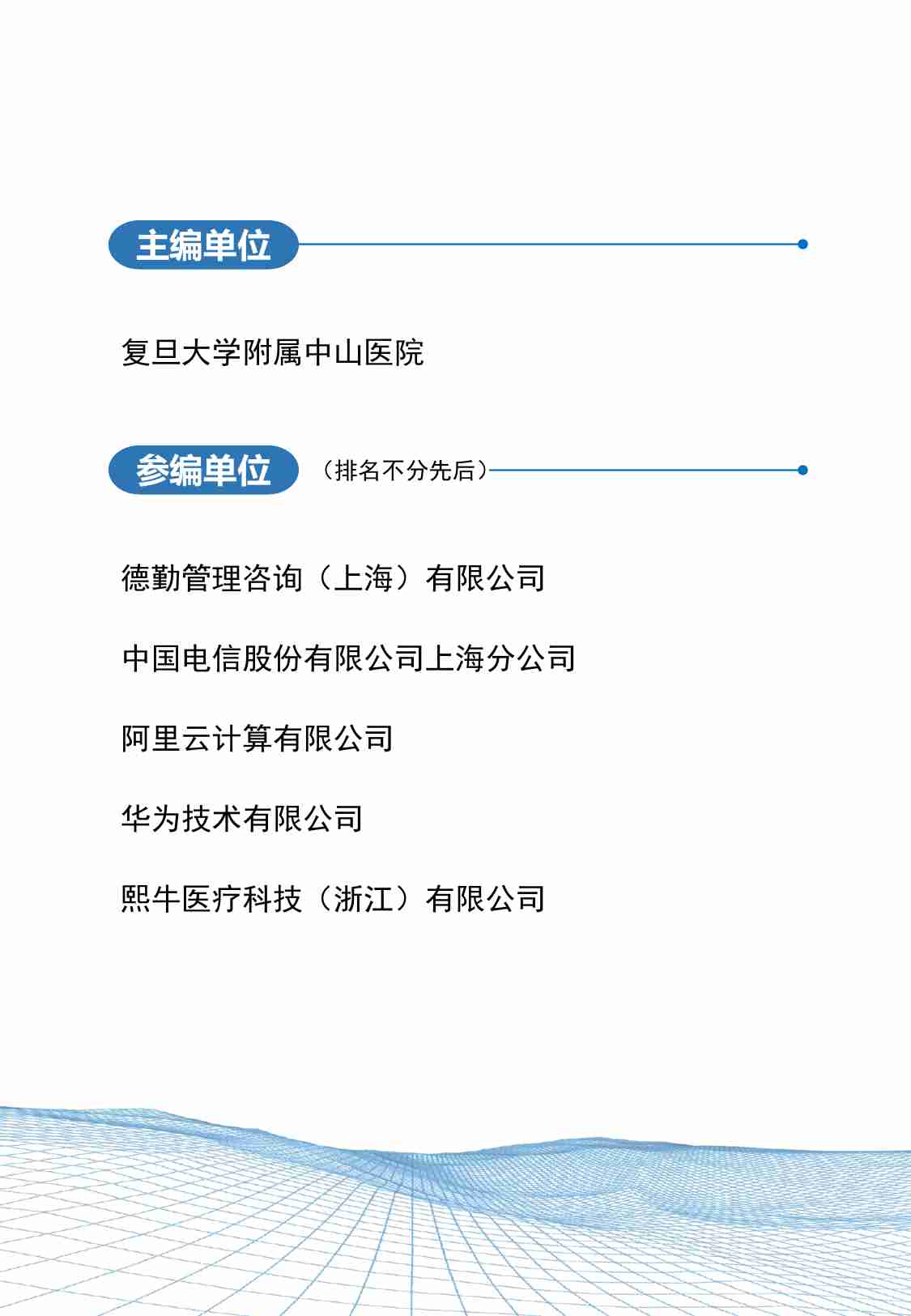 主编单位

复旦大学附属中山医院

参编单位 （排名不分先后）

德勤管理咨询（上海）有限公司

中国电信股份有限公司上海分公司

阿里云计算有限公司

华为技术有限公司

熙牛医疗科技（浙江）有限公司